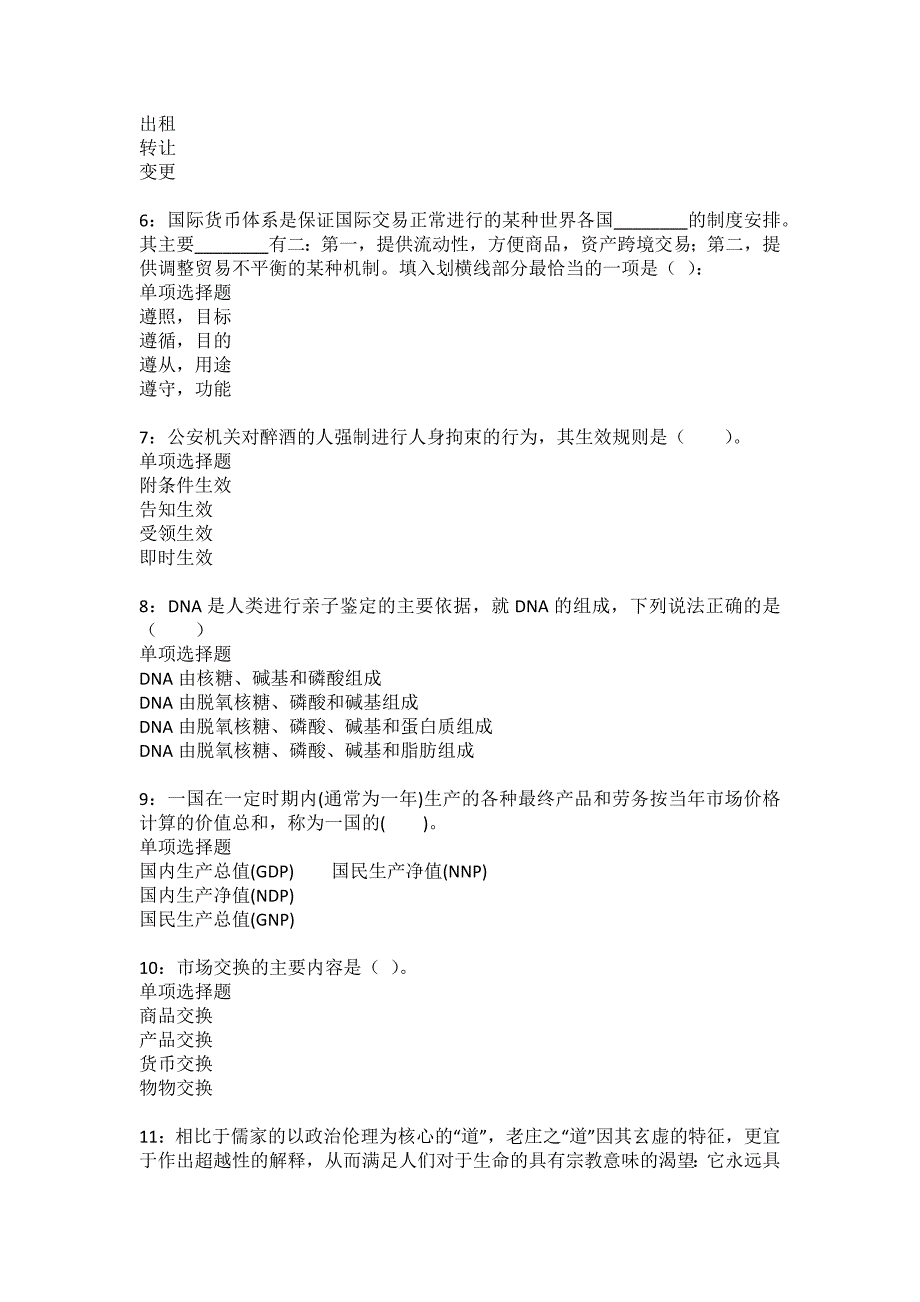 出租
转让
变更

6：国际货币体系是保证国际交易正常进行的某种世界各国________的制度安排。其主要________有二：第一，提供流动性，方便商品，资产跨境交易；第二，提供调整贸易不平衡的某种机制。填入划横线部分最恰当的一项是（ ）：
单项选择题
遵照，目标
遵循，目的
遵从，用途
遵守，功能

7：公安机关对醉酒的人强制进行人身拘束的行为，其生效规则是（　　）。
单项选择题
附条件生效
告知生效
受领生效
即时生效

8：DNA 是人类进行亲子鉴定的主要依据，就 DNA 的组成，下列说法正确的是（　　）
单项选择题
DNA 由核糖、碱基和磷酸组成
DNA 由脱氧核糖、磷酸和碱基组成
DNA 由脱氧核糖、磷酸、碱基和蛋白质组成
DNA 由脱氧核糖、磷酸、碱基和脂肪组成

9：一国在一定时期内(通常为一年)生产的各种最终产品和劳务按当年市场价格计算的价值总和，称为一国的(　　)。
单项选择题
国内生产总值(GDP)　　国民生产净值(NNP)
国内生产净值(NDP)
国民生产总值(GNP)

10：市场交换的主要内容是（ ）。
单项选择题
商品交换
产品交换
货币交换
物物交换

11：相比于儒家的以政治伦理为核心的“道”，老庄之“道”因其玄虚的特征，更宜于作出超越性的解释，从而满足人们对于生命的具有宗教意味的渴望：它永远具